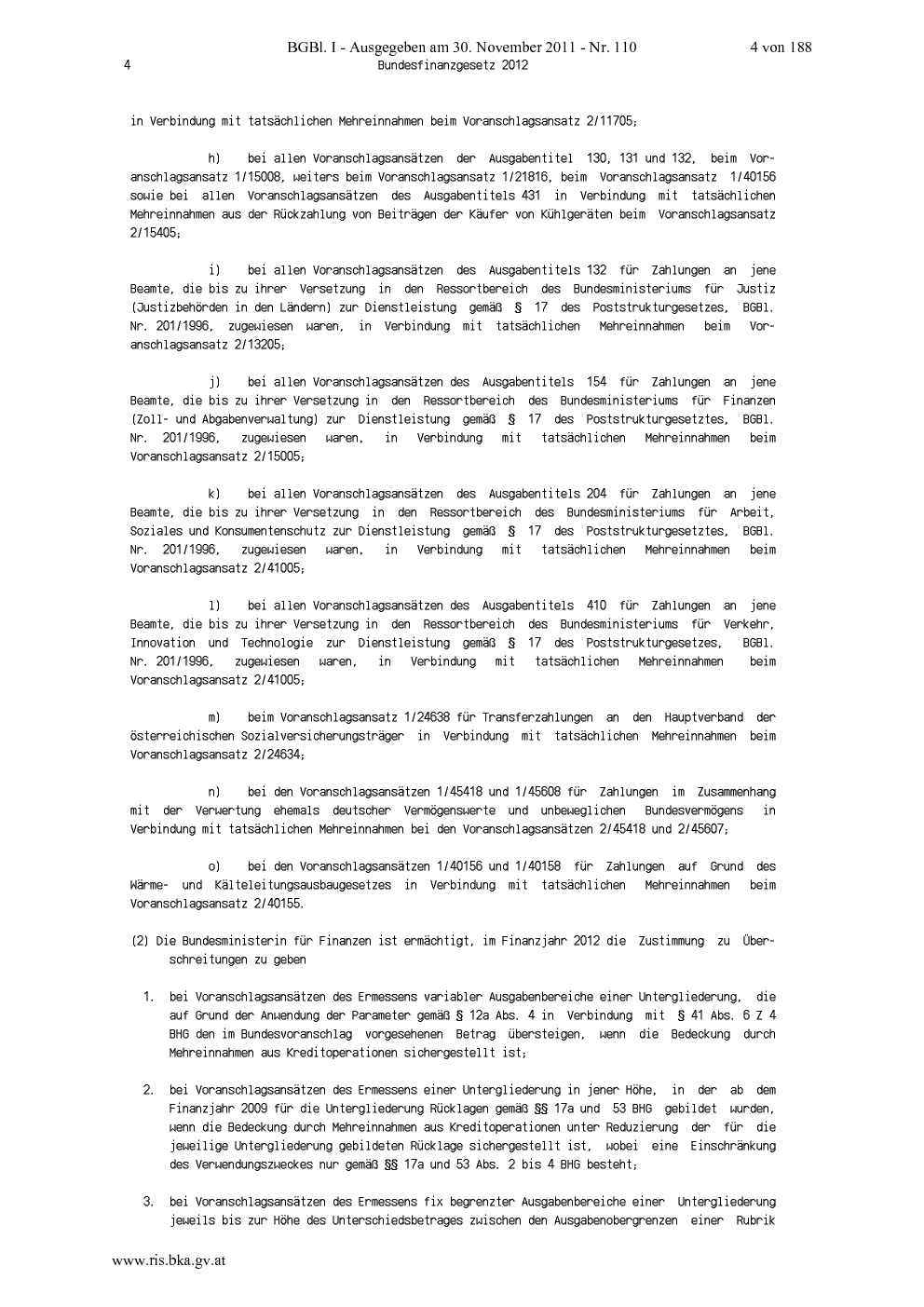 BGBl. I - Ausgegeben am 30. November 2011 - Nr. 110 4 von 188
4 Bundesfinanzgesetz 2012

in Verbindung mit tatsächlichen Mehreinnahmen beim Voranschlagsansatz 2/11705;

h) bei allen Voranschlagsansätzen der Ausgabentitel 130, 131 und 132, beim Voranschlagsansatz 1/15008, weiters beim Voranschlagsansatz 1/21816, beim Voranschlagsansatz 1/40156 sowie bei allen Voranschlagsansätzen des Ausgabentitels 431 in Verbindung mit tatsächlichen Mehreinnahmen aus der Rückzahlung von Beiträgen der Käufer von Kühlgeräten beim Voranschlagsansatz 2/15405;

i) bei allen Voranschlagsansätzen des Ausgabentitels 132 für Zahlungen an jene Beamte, die bis zu ihrer Versetzung in den Ressortbereich des Bundesministeriums für Justiz (Justizbehörden in den Ländern) zur Dienstleistung gemäß § 17 des Poststrukturgesetzes, BGBl. Nr. 201/1996, zugewiesen waren, in Verbindung mit tatsächlichen Mehreinnahmen beim Voranschlagsansatz 2/13205;

j) bei allen Voranschlagsansätzen des Ausgabentitels 154 für Zahlungen an jene Beamte, die bis zu ihrer Versetzung in den Ressortbereich des Bundesministeriums für Finanzen (Zoll- und Abgabenverwaltung) zur Dienstleistung gemäß § 17 des Poststrukturgesetztes, BGBl. Nr. 201/1996, zugewiesen waren, in Verbindung mit tatsächlichen Mehreinnahmen beim Voranschlagsansatz 2/15005;

k) bei allen Voranschlagsansätzen des Ausgabentitels 204 für Zahlungen an jene Beamte, die bis zu ihrer Versetzung in den Ressortbereich des Bundesministeriums für Arbeit, Soziales und Konsumentenschutz zur Dienstleistung gemäß § 17 des Poststrukturgesetztes, BGBl. Nr. 201/1996, zugewiesen waren, in Verbindung mit tatsächlichen Mehreinnahmen beim Voranschlagsansatz 2/41005;

l) bei allen Voranschlagsansätzen des Ausgabentitels 410 für Zahlungen an jene Beamte, die bis zu ihrer Versetzung in den Ressortbereich des Bundesministeriums für Verkehr, Innovation und Technologie zur Dienstleistung gemäß § 17 des Poststrukturgesetzes, BGBl. Nr. 201/1996, zugewiesen waren, in Verbindung mit tatsächlichen Mehreinnahmen beim Voranschlagsansatz 2/41005;

m) beim Voranschlagsansatz 1/24638 für Transferzahlungen an den Hauptverband der österreichischen Sozialversicherungsträger in Verbindung mit tatsächlichen Mehreinnahmen beim Voranschlagsansatz 2/24634;

n) bei den Voranschlagsansätzen 1/45418 und 1/45608 für Zahlungen im Zusammenhang mit der Verwertung ehemals deutscher Vermögenswerte und unbeweglichen Bundesvermögens in Verbindung mit tatsächlichen Mehreinnahmen bei den Voranschlagsansätzen 2/45418 und 2/45607;

o) bei den Voranschlagsansätzen 1/40156 und 1/40158 für Zahlungen auf Grund des Wärme- und Kälteleitungsausbaugesetzes in Verbindung mit tatsächlichen Mehreinnahmen beim Voranschlagsansatz 2/40155.

(2) Die Bundesministerin für Finanzen ist ermächtigt, im Finanzjahr 2012 die Zustimmung zu Überschreitungen zu geben

1. bei Voranschlagsansätzen des Ermessens variabler Ausgabenbereiche einer Untergliederung, die auf Grund der Anwendung der Parameter gemäß § 12a Abs. 4 in Verbindung mit § 41 Abs. 6 Z 4 BHG den im Bundesvoranschlag vorgesehenen Betrag übersteigen, wenn die Bedeckung durch Mehreinnahmen aus Kreditoperationen sichergestellt ist;

2. bei Voranschlagsansätzen des Ermessens einer Untergliederung in jener Höhe, in der ab dem Finanzjahr 2009 für die Untergliederung Rücklagen gemäß §§ 17a und 53 BHG gebildet wurden, wenn die Bedeckung durch Mehreinnahmen aus Kreditoperationen unter Reduzierung der für die jeweilige Untergliederung gebildeten Rücklage sichergestellt ist, wobei eine Einschränkung des Verwendungszweckes nur gemäß §§ 17a und 53 Abs. 2 bis 4 BHG besteht;

3. bei Voranschlagsansätzen des Ermessens fix begrenzter Ausgabenbereiche einer Untergliederung jeweils bis zur Höhe des Unterschiedsbetrages zwischen den Ausgabenobergrenzen einer Rubrik

www.ris.bka.gv.at